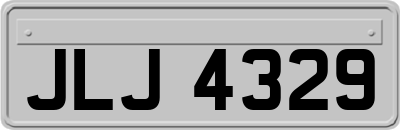 JLJ 4329